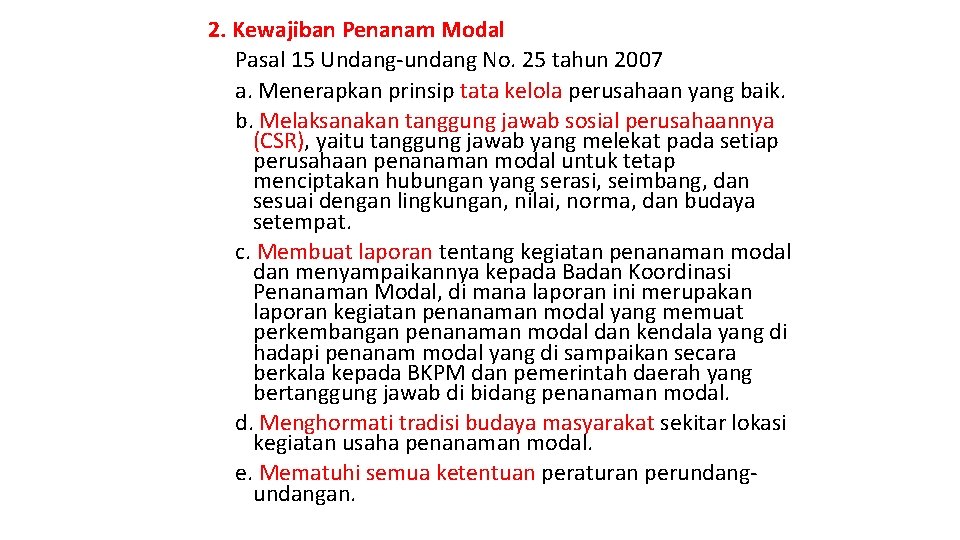 2. Kewajiban Penanam Modal

Pasal 15 Undang-undang No. 25 tahun 2007

a. Menerapkan prinsip tata kelola perusahaan yang baik.

b. Melaksanakan tanggung jawab sosial perusahaannya (CSR), yaitu tanggung jawab yang melekat pada setiap perusahaan penanaman modal untuk tetap menciptakan hubungan yang serasi, seimbang, dan sesuai dengan lingkungan, nilai, norma, dan budaya setempat.

c. Membuat laporan tentang kegiatan penanaman modal dan menyampaikannya kepada Badan Koordinasi Penanaman Modal, di mana laporan ini merupakan laporan kegiatan penanaman modal yang memuat perkembangan penanaman modal dan kendala yang di hadapi penanam modal yang di sampaikan secara berkala kepada BKPM dan pemerintah daerah yang bertanggung jawab di bidang penanaman modal.

d. Menghormati tradisi budaya masyarakat sekitar lokasi kegiatan usaha penanaman modal.

e. Mematuhi semua ketentuan peraturan perundang-undangan.